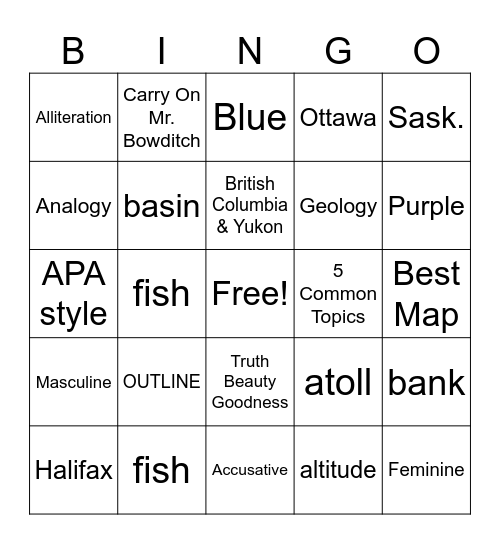 | B | I | N | G | O |
|---|---|---|---|---|
| Alliteration | Carry On Mr. Bowditch | Blue | Ottawa | Sask. |
| Analogy | basin | British Columbia & Yukon | Geology | Purple |
| APA style | fish | Free! | 5 Common Topics | Best Map |
| Masculine | OUTLINE | Truth Beauty Goodness | atoll | bank |
| Halifax | fish | Accusative | altitude | Feminine |